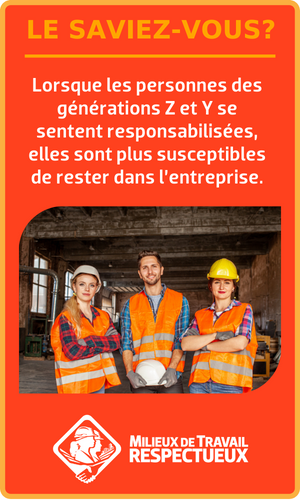 LE SAVIEZ-VOUS?

Lorsque les personnes des générations Z et Y se sentent responsabilisées, elles sont plus susceptibles de rester dans l'entreprise.

MILIEUX DE TRAVAIL RESPECTUEUX